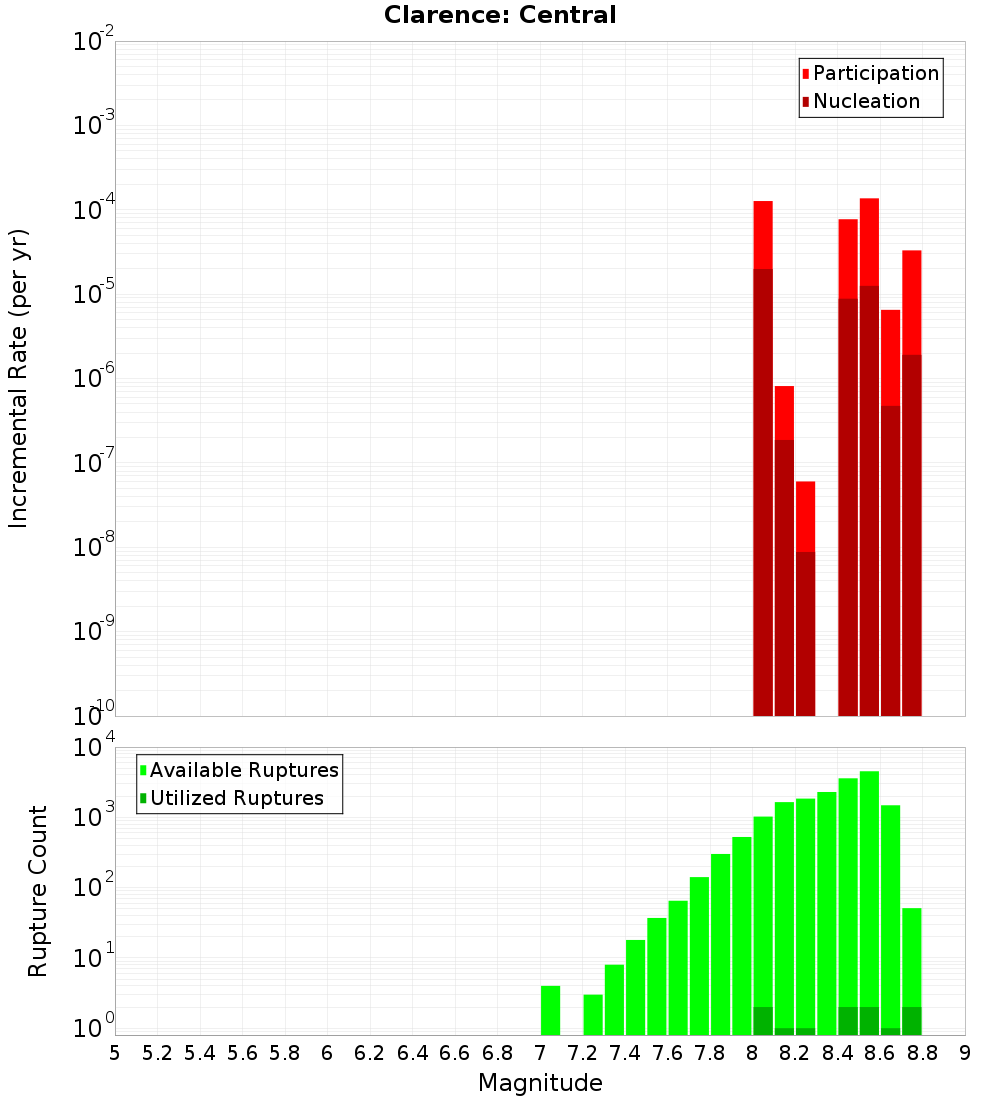 Clarence: Central

Participation
Nucleation

Incremental Rate (per yr)

$10^{-2}$
$10^{-3}$
$10^{-4}$
$10^{-5}$
$10^{-6}$
$10^{-7}$
$10^{-8}$
$10^{-9}$
$10^{-10}$

Available Ruptures
Utilized Ruptures

Rupture Count

$10^{4}$
$10^{3}$
$10^{2}$
$10^{1}$
$10^{0}$

5 5.2 5.4 5.6 5.8 6 6.2 6.4 6.6 6.8 7 7.2 7.4 7.6 7.8 8 8.2 8.4 8.6 8.8 9

Magnitude